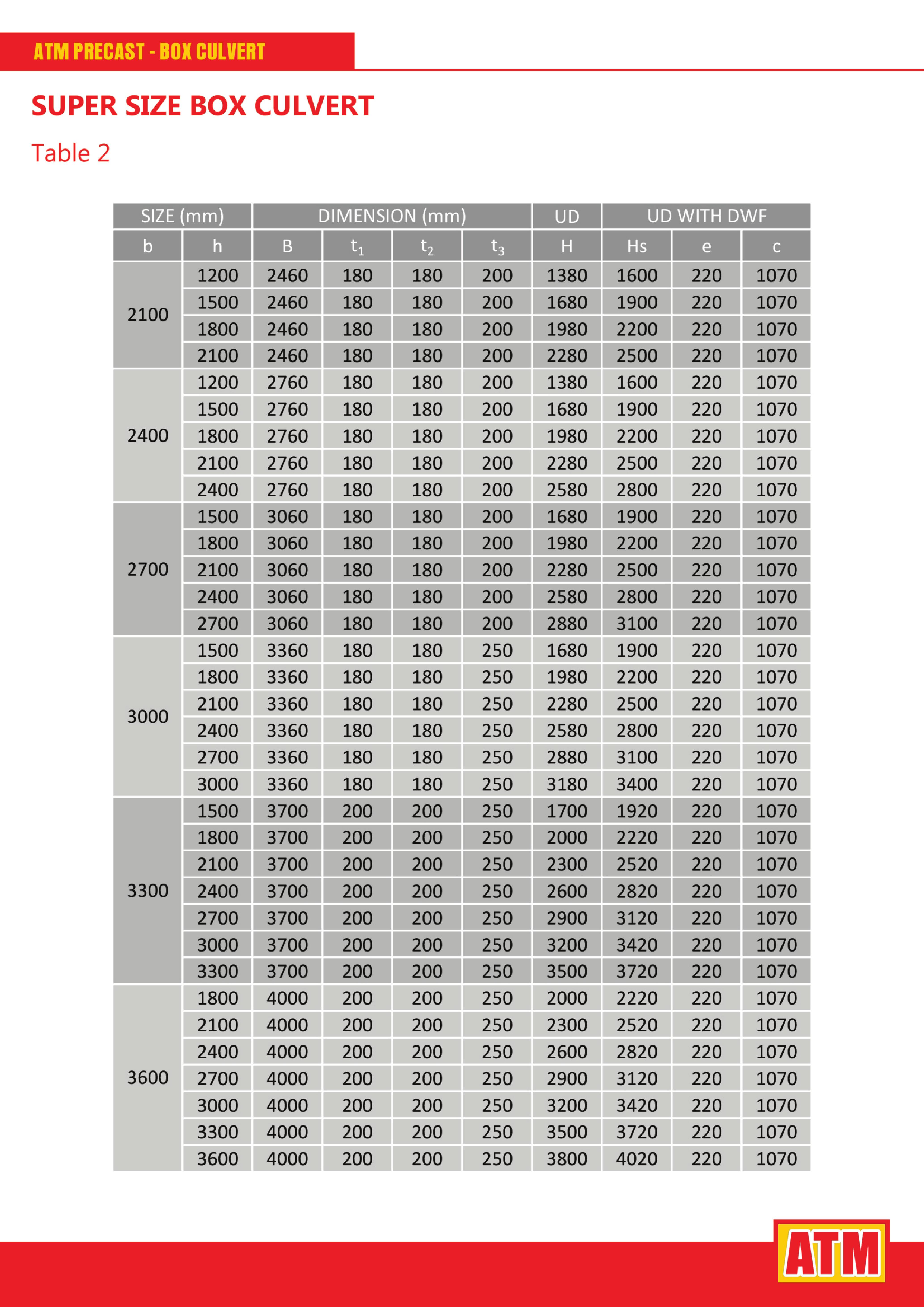 ATM PRECAST - BOX CULVERT

SUPER SIZE BOX CULVERT

Table 2

| SIZE (mm) | | DIMENSION (mm) | | | | UD | UD WITH DWF | | |
|---|---|---|---|---|---|---|---|---|---|
| b | h | B | $t_1$ | $t_2$ | $t_3$ | H | Hs | e | c |
| 2100 | 1200 | 2460 | 180 | 180 | 200 | 1380 | 1600 | 220 | 1070 |
| | 1500 | 2460 | 180 | 180 | 200 | 1680 | 1900 | 220 | 1070 |
| | 1800 | 2460 | 180 | 180 | 200 | 1980 | 2200 | 220 | 1070 |
| | 2100 | 2460 | 180 | 180 | 200 | 2280 | 2500 | 220 | 1070 |
| 2400 | 1200 | 2760 | 180 | 180 | 200 | 1380 | 1600 | 220 | 1070 |
| | 1500 | 2760 | 180 | 180 | 200 | 1680 | 1900 | 220 | 1070 |
| | 1800 | 2760 | 180 | 180 | 200 | 1980 | 2200 | 220 | 1070 |
| | 2100 | 2760 | 180 | 180 | 200 | 2280 | 2500 | 220 | 1070 |
| | 2400 | 2760 | 180 | 180 | 200 | 2580 | 2800 | 220 | 1070 |
| 2700 | 1500 | 3060 | 180 | 180 | 200 | 1680 | 1900 | 220 | 1070 |
| | 1800 | 3060 | 180 | 180 | 200 | 1980 | 2200 | 220 | 1070 |
| | 2100 | 3060 | 180 | 180 | 200 | 2280 | 2500 | 220 | 1070 |
| | 2400 | 3060 | 180 | 180 | 200 | 2580 | 2800 | 220 | 1070 |
| | 2700 | 3060 | 180 | 180 | 200 | 2880 | 3100 | 220 | 1070 |
| 3000 | 1500 | 3360 | 180 | 180 | 250 | 1680 | 1900 | 220 | 1070 |
| | 1800 | 3360 | 180 | 180 | 250 | 1980 | 2200 | 220 | 1070 |
| | 2100 | 3360 | 180 | 180 | 250 | 2280 | 2500 | 220 | 1070 |
| | 2400 | 3360 | 180 | 180 | 250 | 2580 | 2800 | 220 | 1070 |
| | 2700 | 3360 | 180 | 180 | 250 | 2880 | 3100 | 220 | 1070 |
| | 3000 | 3360 | 180 | 180 | 250 | 3180 | 3400 | 220 | 1070 |
| 3300 | 1500 | 3700 | 200 | 200 | 250 | 1700 | 1920 | 220 | 1070 |
| | 1800 | 3700 | 200 | 200 | 250 | 2000 | 2220 | 220 | 1070 |
| | 2100 | 3700 | 200 | 200 | 250 | 2300 | 2520 | 220 | 1070 |
| | 2400 | 3700 | 200 | 200 | 250 | 2600 | 2820 | 220 | 1070 |
| | 2700 | 3700 | 200 | 200 | 250 | 2900 | 3120 | 220 | 1070 |
| | 3000 | 3700 | 200 | 200 | 250 | 3200 | 3420 | 220 | 1070 |
| | 3300 | 3700 | 200 | 200 | 250 | 3500 | 3720 | 220 | 1070 |
| 3600 | 1800 | 4000 | 200 | 200 | 250 | 2000 | 2220 | 220 | 1070 |
| | 2100 | 4000 | 200 | 200 | 250 | 2300 | 2520 | 220 | 1070 |
| | 2400 | 4000 | 200 | 200 | 250 | 2600 | 2820 | 220 | 1070 |
| | 2700 | 4000 | 200 | 200 | 250 | 2900 | 3120 | 220 | 1070 |
| | 3000 | 4000 | 200 | 200 | 250 | 3200 | 3420 | 220 | 1070 |
| | 3300 | 4000 | 200 | 200 | 250 | 3500 | 3720 | 220 | 1070 |
| | 3600 | 4000 | 200 | 200 | 250 | 3800 | 4020 | 220 | 1070 |

ATM